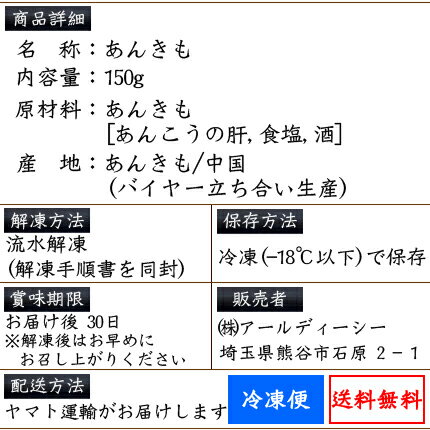 商品詳細

名　称：あんきも

内容量：150g

原材料：あんきも
[あんこうの肝, 食塩, 酒]

産　地：あんきも/中国
(バイヤー立ち合い生産)

解凍方法

流水解凍
(解凍手順書を同封)

保存方法

冷凍(−18℃以下)で保存

賞味期限

お届け後 30日
※解凍後はお早めに
お召し上がりください

販売者

㈱アールディーシー
埼玉県熊谷市石原 2－1

配送方法

ヤマト運輸がお届けします

冷凍便

送料無料